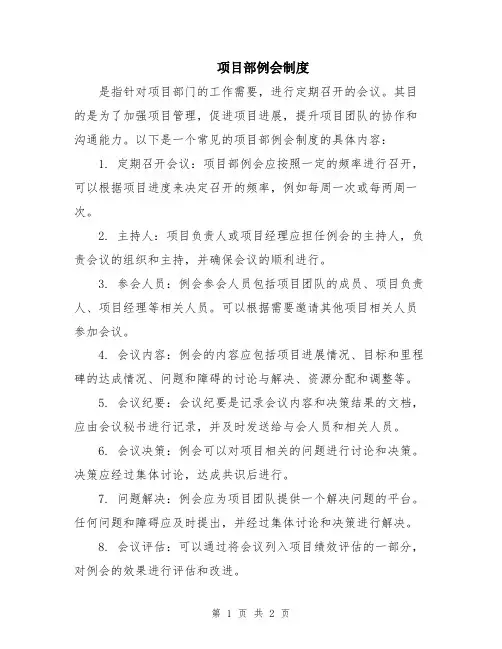 项目部例会制度

是指针对项目部门的工作需要，进行定期召开的会议。其目的是为了加强项目管理，促进项目进展，提升项目团队的协作和沟通能力。以下是一个常见的项目部例会制度的具体内容：

1. 定期召开会议：项目部例会应按照一定的频率进行召开，可以根据项目进度来决定召开的频率，例如每周一次或每两周一次。

2. 主持人：项目负责人或项目经理应担任例会的主持人，负责会议的组织和主持，并确保会议的顺利进行。

3. 参会人员：例会参会人员包括项目团队的成员、项目负责人、项目经理等相关人员。可以根据需要邀请其他项目相关人员参加会议。

4. 会议内容：例会的内容应包括项目进展情况、目标和里程碑的达成情况、问题和障碍的讨论与解决、资源分配和调整等。

5. 会议纪要：会议纪要是记录会议内容和决策结果的文档，应由会议秘书进行记录，并及时发送给与会人员和相关人员。

6. 会议决策：例会可以对项目相关的问题进行讨论和决策。决策应经过集体讨论，达成共识后进行。

7. 问题解决：例会应为项目团队提供一个解决问题的平台。任何问题和障碍应及时提出，并经过集体讨论和决策进行解决。

8. 会议评估：可以通过将会议列入项目绩效评估的一部分，对例会的效果进行评估和改进。

第 1 页 共 2 页